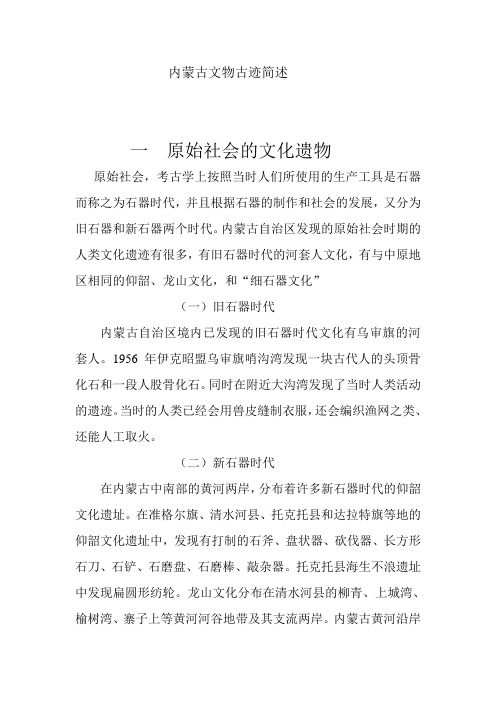 内蒙古文物古迹简述

一　原始社会的文化遗物

原始社会，考古学上按照当时人们所使用的生产工具是石器而称之为石器时代，并且根据石器的制作和社会的发展，又分为旧石器和新石器两个时代。内蒙古自治区发现的原始社会时期的人类文化遗迹有很多，有旧石器时代的河套人文化，有与中原地区相同的仰韶、龙山文化，和“细石器文化”

（一）旧石器时代

内蒙古自治区境内已发现的旧石器时代文化有乌审旗的河套人。1956 年伊克昭盟乌审旗哨沟湾发现一块古代人的头顶骨化石和一段人股骨化石。同时在附近大沟湾发现了当时人类活动的遗迹。当时的人类已经会用兽皮缝制衣服，还会编织渔网之类、还能人工取火。

（二）新石器时代

在内蒙古中南部的黄河两岸，分布着许多新石器时代的仰韶文化遗址。在准格尔旗、清水河县、托克托县和达拉特旗等地的仰韶文化遗址中，发现有打制的石斧、盘状器、砍伐器、长方形石刀、石铲、石磨盘、石磨棒、敲杂器。托克托县海生不浪遗址中发现扁圆形纺轮。龙山文化分布在清水河县的柳青、上城湾、榆树湾、寨子上等黄河河谷地带及其支流两岸。内蒙古黄河沿岸